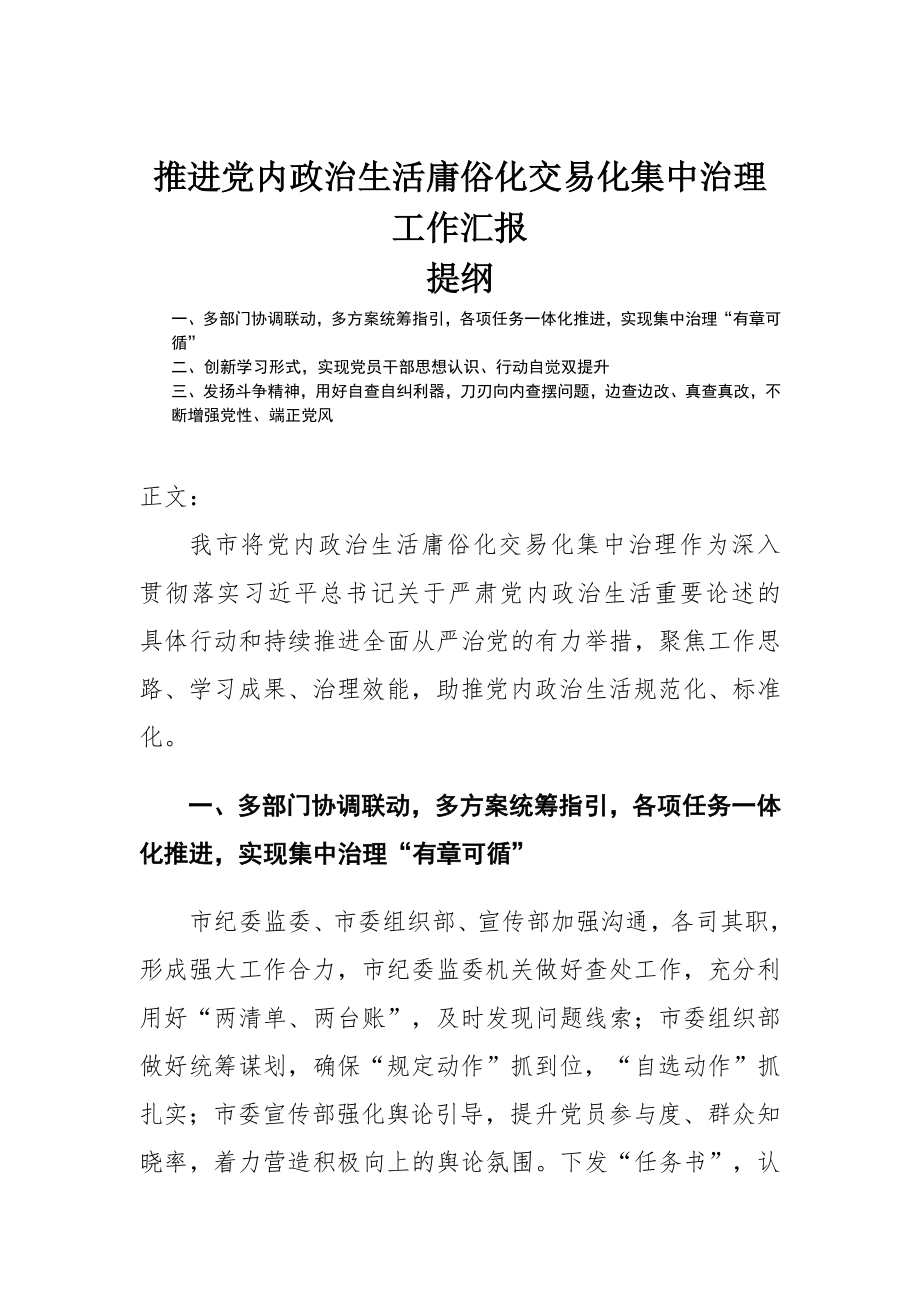 推进党内政治生活庸俗化交易化集中治理工作汇报

提纲

一、多部门协调联动，多方案统筹指引，各项任务一体化推进，实现集中治理“有章可循”
二、创新学习形式，实现党员干部思想认识、行动自觉双提升
三、发扬斗争精神，用好自查自纠利器，刀刃向内查摆问题，边查边改、真查真改，不断增强党性、端正党风

正文：

我市将党内政治生活庸俗化交易化集中治理作为深入贯彻落实习近平总书记关于严肃党内政治生活重要论述的具体行动和持续推进全面从严治党的有力举措，聚焦工作思路、学习成果、治理效能，助推党内政治生活规范化、标准化。

一、多部门协调联动，多方案统筹指引，各项任务一体化推进，实现集中治理“有章可循”

市纪委监委、市委组织部、宣传部加强沟通，各司其职，形成强大工作合力，市纪委监委机关做好查处工作，充分利用好“两清单、两台账”，及时发现问题线索；市委组织部做好统筹谋划，确保“规定动作”抓到位，“自选动作”抓扎实；市委宣传部强化舆论引导，提升党员参与度、群众知晓率，着力营造积极向上的舆论氛围。下发“任务书”，认